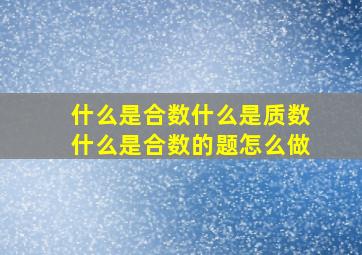 什么是合数什么是质数
什么是合数的题怎么做